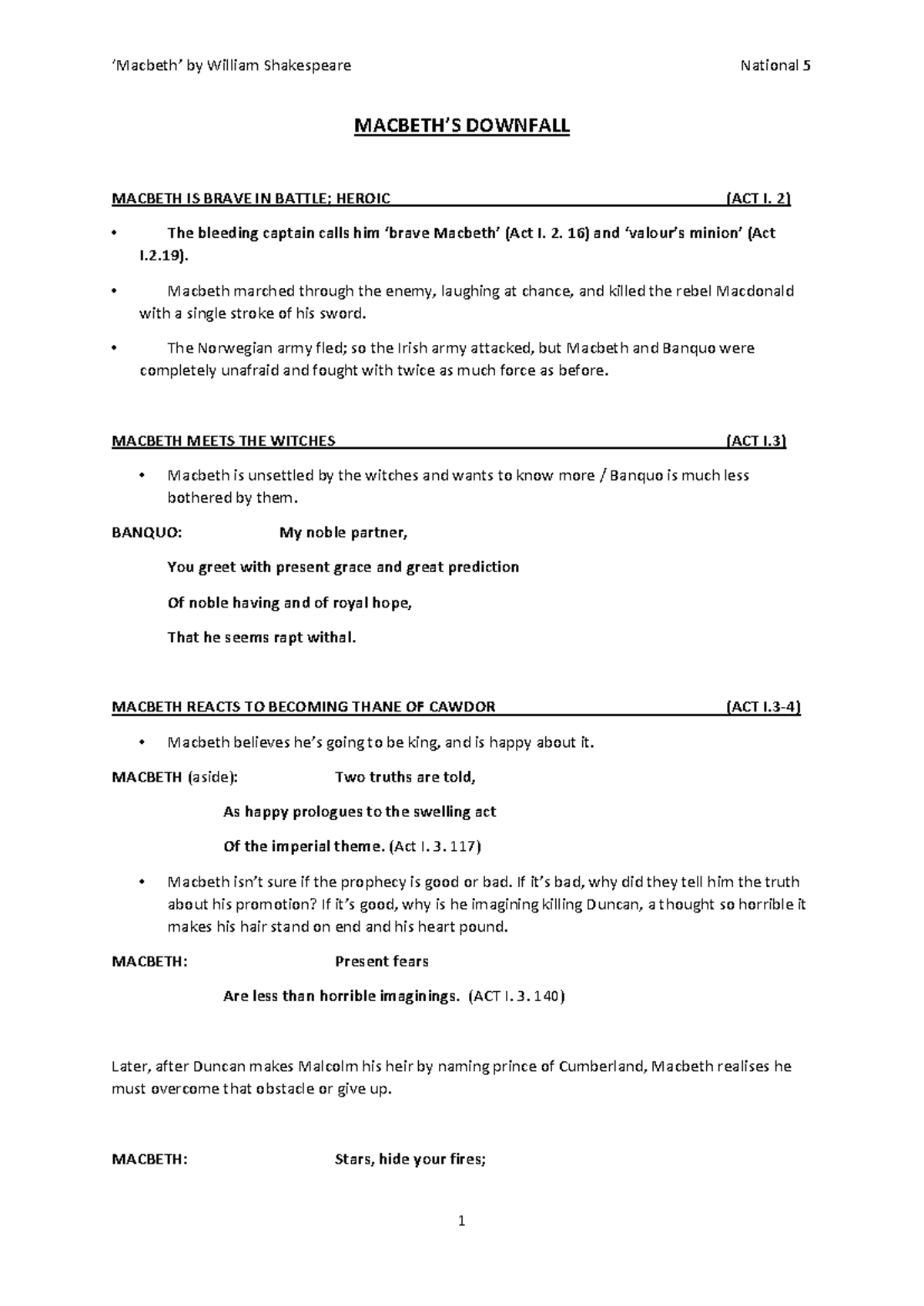 'Macbeth' by William Shakespeare National 5

MACBETH'S DOWNFALL

MACBETH IS BRAVE IN BATTLE; HEROIC (ACT I. 2)

• The bleeding captain calls him 'brave Macbeth' (Act I. 2. 16) and 'valour's minion' (Act I.2.19).

• Macbeth marched through the enemy, laughing at chance, and killed the rebel Macdonald with a single stroke of his sword.

• The Norwegian army fled; so the Irish army attacked, but Macbeth and Banquo were completely unafraid and fought with twice as much force as before.

MACBETH MEETS THE WITCHES (ACT I.3)

• Macbeth is unsettled by the witches and wants to know more / Banquo is much less bothered by them.

BANQUO: My noble partner,

You greet with present grace and great prediction

Of noble having and of royal hope,

That he seems rapt withal.

MACBETH REACTS TO BECOMING THANE OF CAWDOR (ACT I.3-4)

• Macbeth believes he's going to be king, and is happy about it.

MACBETH (aside): Two truths are told,

As happy prologues to the swelling act

Of the imperial theme. (Act I. 3. 117)

• Macbeth isn't sure if the prophecy is good or bad. If it's bad, why did they tell him the truth about his promotion? If it's good, why is he imagining killing Duncan, a thought so horrible it makes his hair stand on end and his heart pound.

MACBETH: Present fears

Are less than horrible imaginings. (ACT I. 3. 140)

Later, after Duncan makes Malcolm his heir by naming prince of Cumberland, Macbeth realises he must overcome that obstacle or give up.

MACBETH: Stars, hide your fires;

1